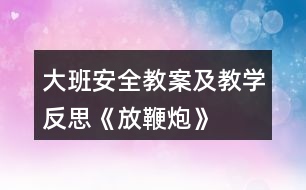 大班安全教案及教学反思《放鞭炮》